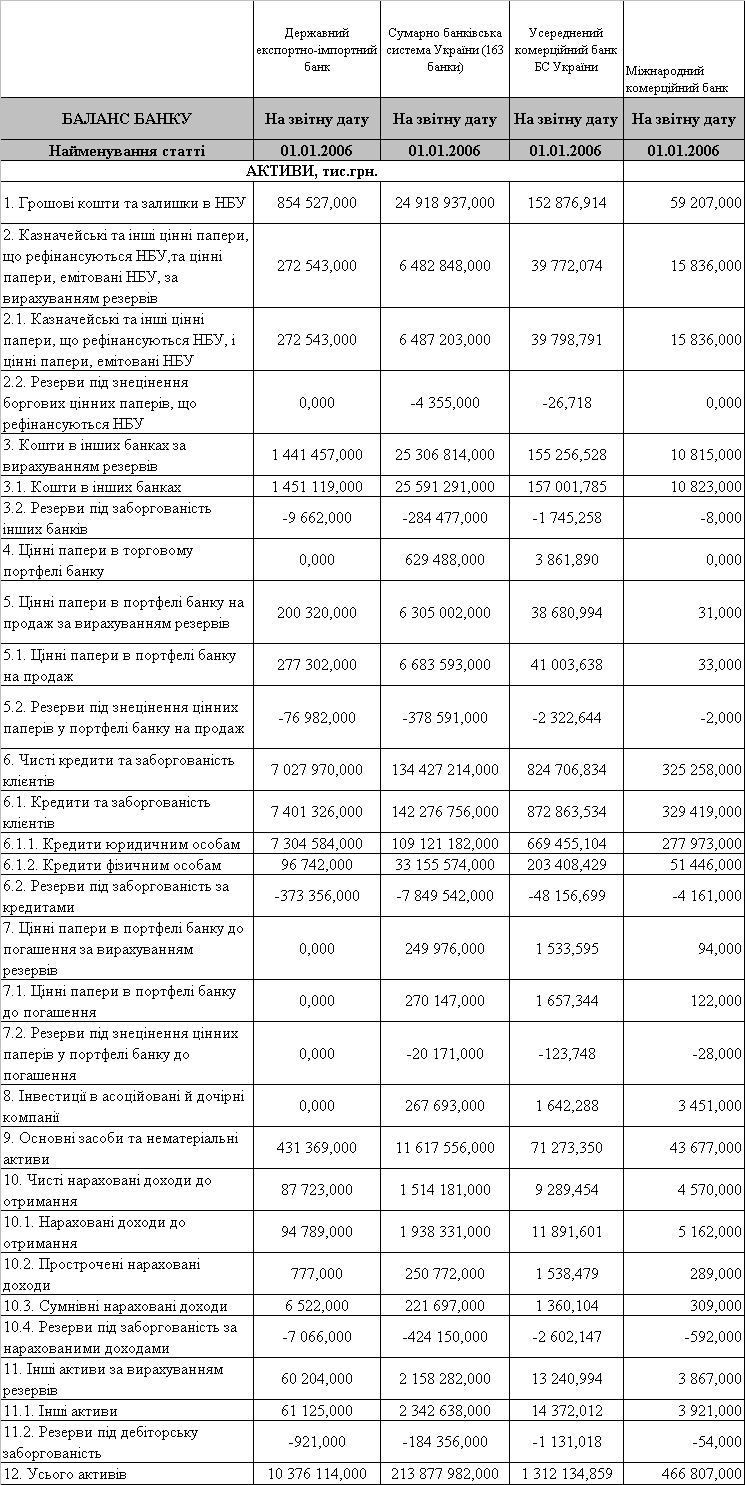 |  | Державний експортно-імпортний банк | Сумарно банківська система України (163 банки) | Усереднений комерційний банк БС України | Міжнародний комерційний банк |
|---|---|---|---|---|
| БАЛАНС БАНКУ | На звітну дату | На звітну дату | На звітну дату | На звітну дату |
| Найменування статті | 01.01.2006 | 01.01.2006 | 01.01.2006 | 01.01.2006 |
| АКТИВИ, тис.грн. |  |  |  |  |
| 1. Грошові кошти та залишки в НБУ | 854 527,000 | 24 918 937,000 | 152 876,914 | 59 207,000 |
| 2. Казначейські та інші цінні папери, що рефінансуються НБУ,та цінні папери, емітовані НБУ, за вирахуванням резервів | 272 543,000 | 6 482 848,000 | 39 772,074 | 15 836,000 |
| 2.1. Казначейські та інші цінні папери, що рефінансуються НБУ, і цінні папери, емітовані НБУ | 272 543,000 | 6 487 203,000 | 39 798,791 | 15 836,000 |
| 2.2. Резерви під знецінення боргових цінних паперів, що рефінансуються НБУ | 0,000 | -4 355,000 | -26,718 | 0,000 |
| 3. Кошти в інших банках за вирахуванням резервів | 1 441 457,000 | 25 306 814,000 | 155 256,528 | 10 815,000 |
| 3.1. Кошти в інших банках | 1 451 119,000 | 25 591 291,000 | 157 001,785 | 10 823,000 |
| 3.2. Резерви під заборгованість інших банків | -9 662,000 | -284 477,000 | -1 745,258 | -8,000 |
| 4. Цінні папери в торговому портфелі банку | 0,000 | 629 488,000 | 3 861,890 | 0,000 |
| 5. Цінні папери в портфелі банку на продаж за вирахуванням резервів | 200 320,000 | 6 305 002,000 | 38 680,994 | 31,000 |
| 5.1. Цінні папери в портфелі банку на продаж | 277 302,000 | 6 683 593,000 | 41 003,638 | 33,000 |
| 5.2. Резерви під знецінення цінних паперів у портфелі банку на продаж | -76 982,000 | -378 591,000 | -2 322,644 | -2,000 |
| 6. Чисті кредити та заборгованість клієнтів | 7 027 970,000 | 134 427 214,000 | 824 706,834 | 325 258,000 |
| 6.1. Кредити та заборгованість клієнтів | 7 401 326,000 | 142 276 756,000 | 872 863,534 | 329 419,000 |
| 6.1.1. Кредити юридичним особам | 7 304 584,000 | 109 121 182,000 | 669 455,104 | 277 973,000 |
| 6.1.2. Кредити фізичним особам | 96 742,000 | 33 155 574,000 | 203 408,429 | 51 446,000 |
| 6.2. Резерви під заборгованість за кредитами | -373 356,000 | -7 849 542,000 | -48 156,699 | -4 161,000 |
| 7. Цінні папери в портфелі банку до погашення за вирахуванням резервів | 0,000 | 249 976,000 | 1 533,595 | 94,000 |
| 7.1. Цінні папери в портфелі банку до погашення | 0,000 | 270 147,000 | 1 657,344 | 122,000 |
| 7.2. Резерви під знецінення цінних паперів у портфелі банку до погашення | 0,000 | -20 171,000 | -123,748 | -28,000 |
| 8. Інвестиції в асоційовані й дочірні компанії | 0,000 | 267 693,000 | 1 642,288 | 3 451,000 |
| 9. Основні засоби та нематеріальні активи | 431 369,000 | 11 617 556,000 | 71 273,350 | 43 677,000 |
| 10. Чисті нараховані доходи до отримання | 87 723,000 | 1 514 181,000 | 9 289,454 | 4 570,000 |
| 10.1. Нараховані доходи до отримання | 94 789,000 | 1 938 331,000 | 11 891,601 | 5 162,000 |
| 10.2. Прострочені нараховані доходи | 777,000 | 250 772,000 | 1 538,479 | 289,000 |
| 10.3. Сумнівні нараховані доходи | 6 522,000 | 221 697,000 | 1 360,104 | 309,000 |
| 10.4. Резерви під заборгованість за нарахованими доходами | -7 066,000 | -424 150,000 | -2 602,147 | -592,000 |
| 11. Інші активи за вирахуванням резервів | 60 204,000 | 2 158 282,000 | 13 240,994 | 3 867,000 |
| 11.1. Інші активи | 61 125,000 | 2 342 638,000 | 14 372,012 | 3 921,000 |
| 11.2. Резерви під дебіторську заборгованість | -921,000 | -184 356,000 | -1 131,018 | -54,000 |
| 12. Усього активів | 10 376 114,000 | 213 877 982,000 | 1 312 134,859 | 466 807,000 |